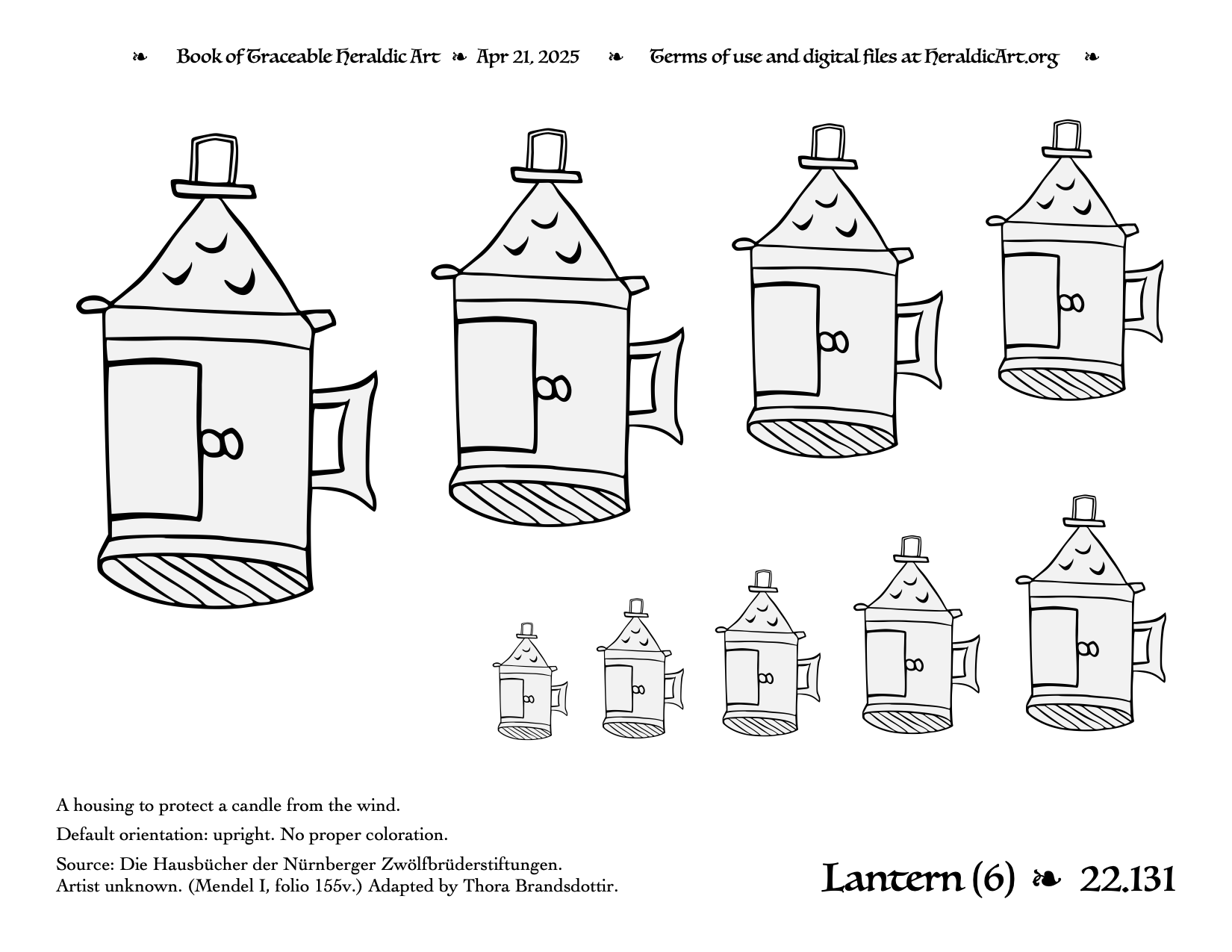 ❧ Book of Traceable Heraldic Art ❧ Apr 21, 2025 ❧ Terms of use and digital files at HeraldicArt.org ❧

A housing to protect a candle from the wind.

Default orientation: upright. No proper coloration.

Source: Die Hausbücher der Nürnberger Zwölfbrüderstiftungen. Artist unknown. (Mendel I, folio 155v.) Adapted by Thora Brandsdottir.

Lantern (6) ❧ 22.131